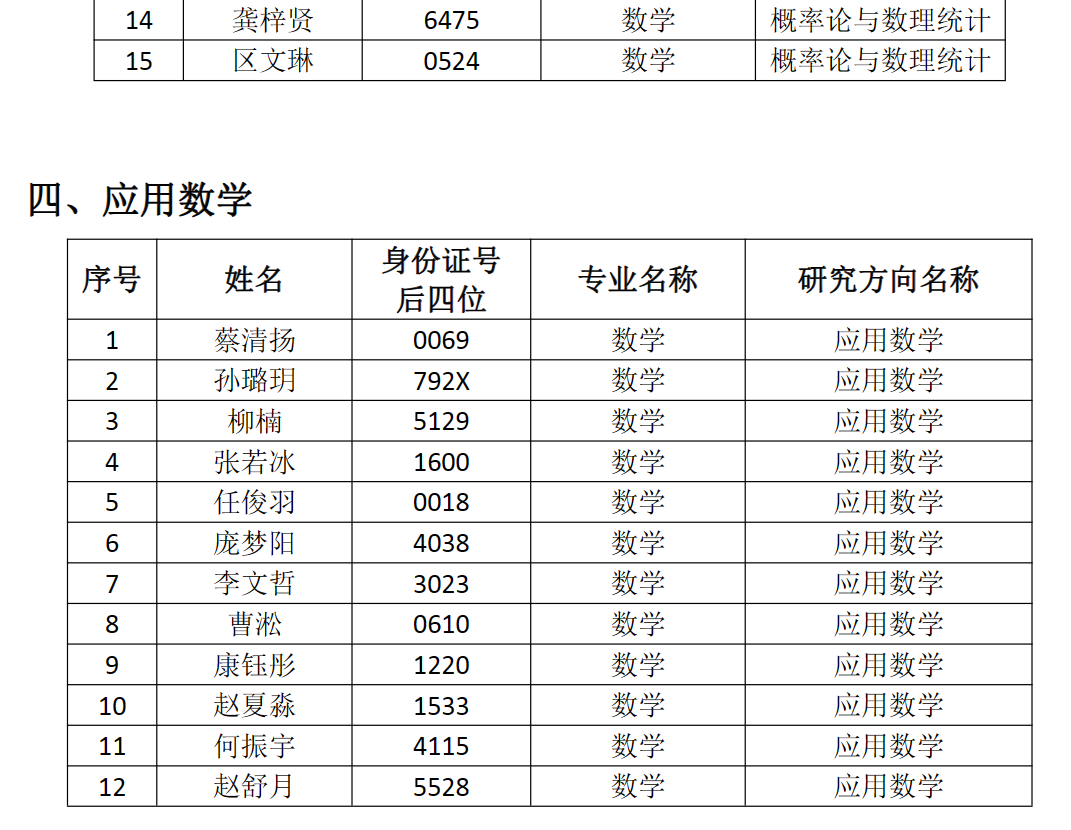 | 14 | 龚梓贤 | 6475 | 数学 | 概率论与数理统计 |
|---|---|---|---|---|
| 15 | 区文琳 | 0524 | 数学 | 概率论与数理统计 |

四、应用数学

| 序号 | 姓名 | 身份证号后四位 | 专业名称 | 研究方向名称 |
|---|---|---|---|---|
| 1 | 蔡清扬 | 0069 | 数学 | 应用数学 |
| 2 | 孙璐玥 | 792X | 数学 | 应用数学 |
| 3 | 柳楠 | 5129 | 数学 | 应用数学 |
| 4 | 张若冰 | 1600 | 数学 | 应用数学 |
| 5 | 任俊羽 | 0018 | 数学 | 应用数学 |
| 6 | 庞梦阳 | 4038 | 数学 | 应用数学 |
| 7 | 李文哲 | 3023 | 数学 | 应用数学 |
| 8 | 曹淞 | 0610 | 数学 | 应用数学 |
| 9 | 康钰彤 | 1220 | 数学 | 应用数学 |
| 10 | 赵夏淼 | 1533 | 数学 | 应用数学 |
| 11 | 何振宇 | 4115 | 数学 | 应用数学 |
| 12 | 赵舒月 | 5528 | 数学 | 应用数学 |